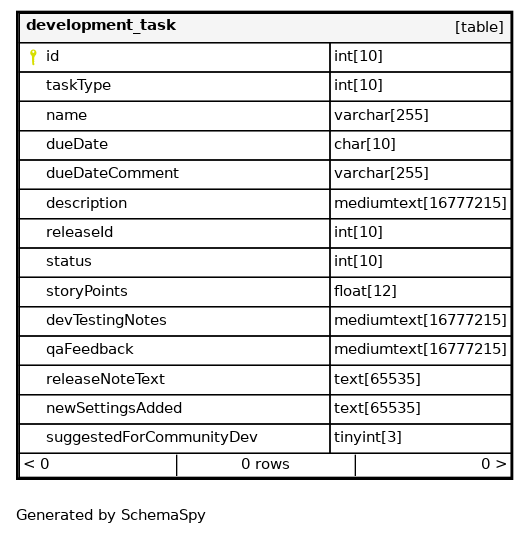 | development_task | [table] |
|---|---|
| id | int[10] |
| taskType | int[10] |
| name | varchar[255] |
| dueDate | char[10] |
| dueDateComment | varchar[255] |
| description | mediumtext[16777215] |
| releaseId | int[10] |
| status | int[10] |
| storyPoints | float[12] |
| devTestingNotes | mediumtext[16777215] |
| qaFeedback | mediumtext[16777215] |
| releaseNoteText | text[65535] |
| newSettingsAdded | text[65535] |
| suggestedForCommunityDev | tinyint[3] |

< 0 | 0 rows | 0 >

Generated by SchemaSpy